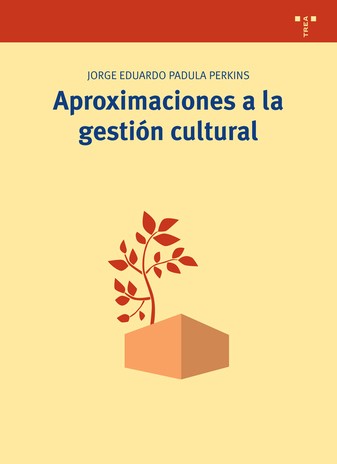 TREA

JORGE EDUARDO PADULA PERKINS

Aproximaciones a la gestión cultural